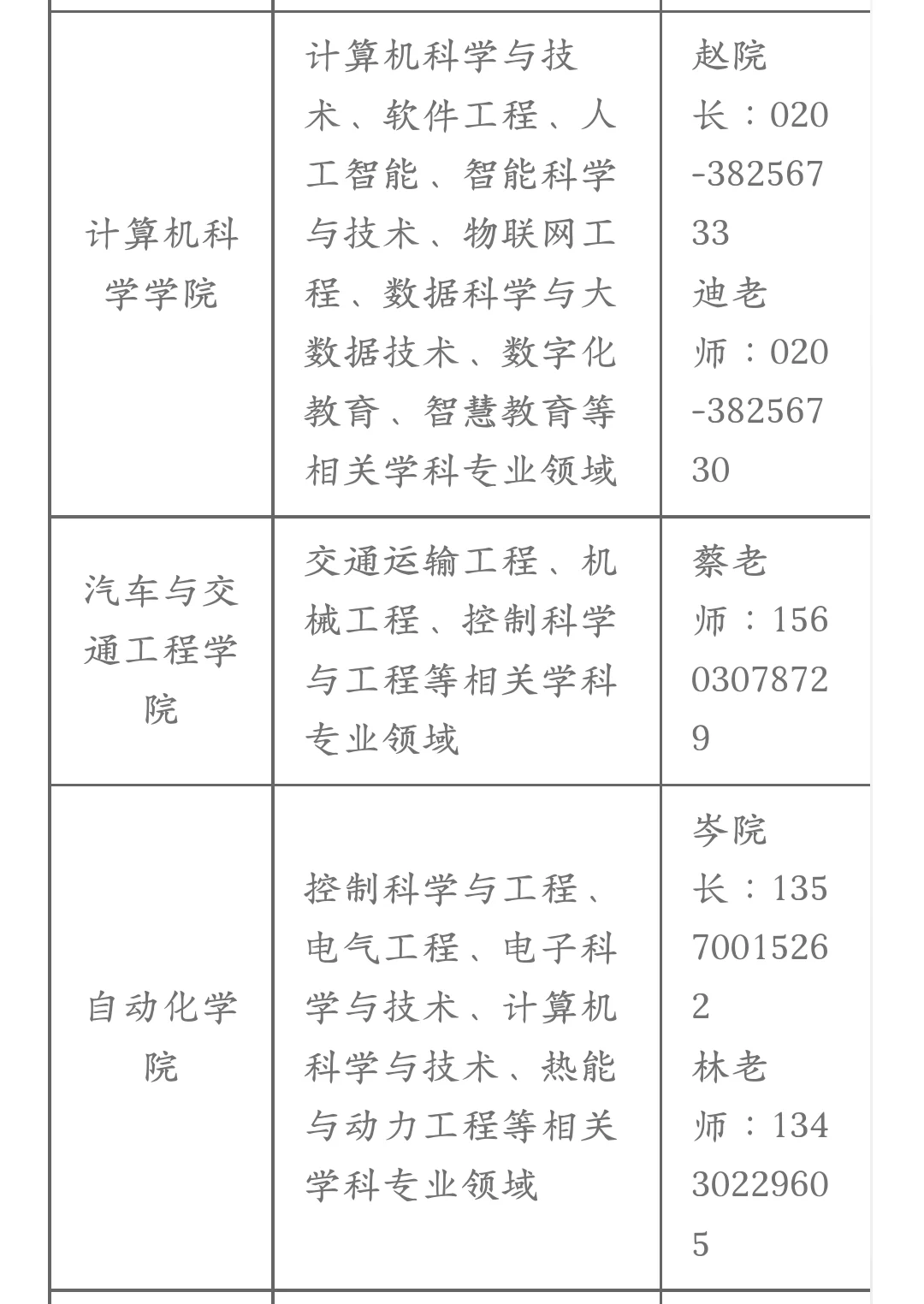 | | | |
|---|---|---|
| 计算机科学学院 | 计算机科学与技术、软件工程、人工智能、智能科学与技术、物联网工程、数据科学与大数据技术、数字化教育、智慧教育等相关学科专业领域 | 赵院长：020-38256733 迪老师：020-38256730 |
| 汽车与交通工程学院 | 交通运输工程、机械工程、控制科学与工程等相关学科专业领域 | 蔡老师：15603078729 |
| 自动化学院 | 控制科学与工程、电气工程、电子科学与技术、计算机科学与技术、热能与动力工程等相关学科专业领域 | 岑院长：13570015262 林老师：13430229605 |